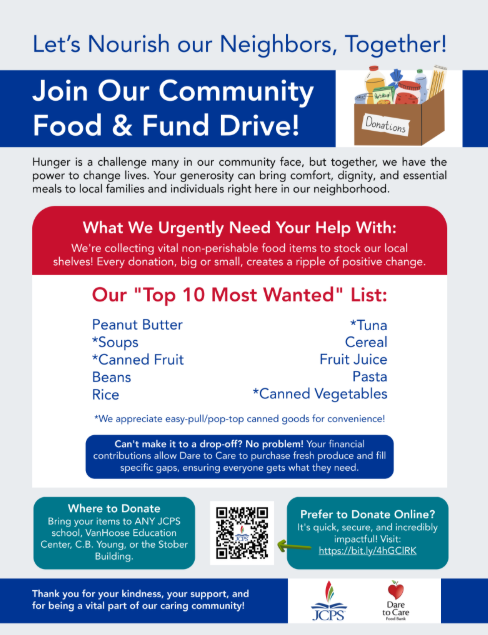 Let's Nourish our Neighbors, Together!

Join Our Community Food & Fund Drive!

Donations

Hunger is a challenge many in our community face, but together, we have the power to change lives. Your generosity can bring comfort, dignity, and essential meals to local families and individuals right here in our neighborhood.

What We Urgently Need Your Help With:

We're collecting vital non-perishable food items to stock our local shelves! Every donation, big or small, creates a ripple of positive change.

Our "Top 10 Most Wanted" List:

Peanut Butter
*Soups
*Canned Fruit
Beans
Rice

*Tuna
Cereal
Fruit Juice
Pasta
*Canned Vegetables

*We appreciate easy-pull/pop-top canned goods for convenience!

Can't make it to a drop-off? No problem! Your financial contributions allow Dare to Care to purchase fresh produce and fill specific gaps, ensuring everyone gets what they need.

Where to Donate
Bring your items to ANY JCPS school, VanHoose Education Center, C.B. Young, or the Stober Building.

Prefer to Donate Online?
It's quick, secure, and incredibly impactful! Visit: https://bit.ly/4hGCIRK

Thank you for your kindness, your support, and for being a vital part of our caring community!

JCPS

Dare to Care Food Bank